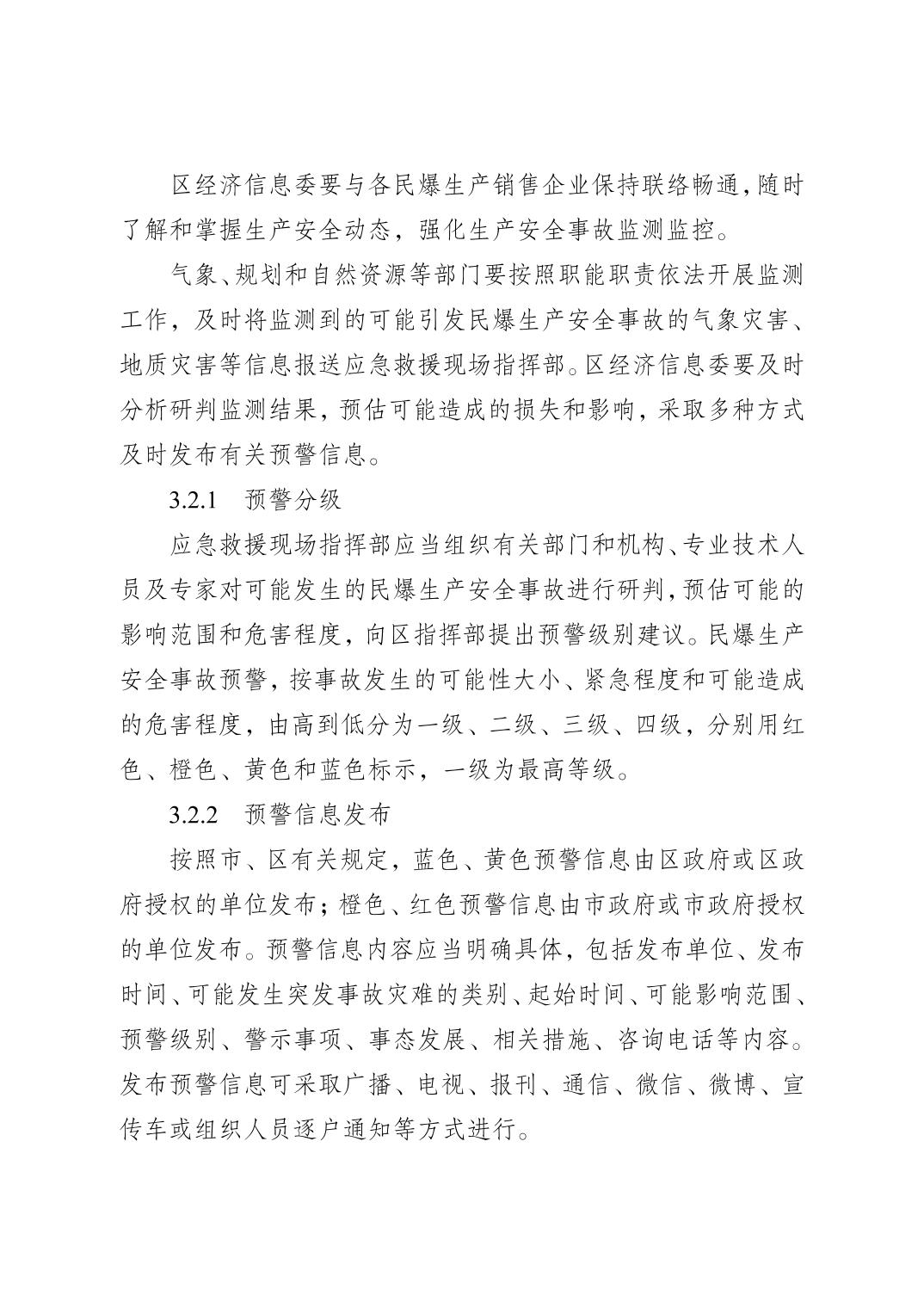 区经济信息委要与各民爆生产销售企业保持联络畅通，随时了解和掌握生产安全动态，强化生产安全事故监测监控。

气象、规划和自然资源等部门要按照职能职责依法开展监测工作，及时将监测到的可能引发民爆生产安全事故的气象灾害、地质灾害等信息报送应急救援现场指挥部。区经济信息委要及时分析研判监测结果，预估可能造成的损失和影响，采取多种方式及时发布有关预警信息。

3.2.1　预警分级

应急救援现场指挥部应当组织有关部门和机构、专业技术人员及专家对可能发生的民爆生产安全事故进行研判，预估可能的影响范围和危害程度，向区指挥部提出预警级别建议。民爆生产安全事故预警，按事故发生的可能性大小、紧急程度和可能造成的危害程度，由高到低分为一级、二级、三级、四级，分别用红色、橙色、黄色和蓝色标示，一级为最高等级。

3.2.2　预警信息发布

按照市、区有关规定，蓝色、黄色预警信息由区政府或区政府授权的单位发布；橙色、红色预警信息由市政府或市政府授权的单位发布。预警信息内容应当明确具体，包括发布单位、发布时间、可能发生突发事故灾难的类别、起始时间、可能影响范围、预警级别、警示事项、事态发展、相关措施、咨询电话等内容。发布预警信息可采取广播、电视、报刊、通信、微信、微博、宣传车或组织人员逐户通知等方式进行。